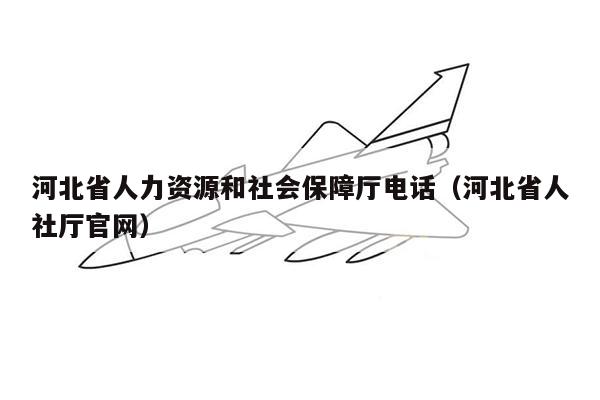 河北省人力资源和社会保障厅电话（河北省人社厅官网）